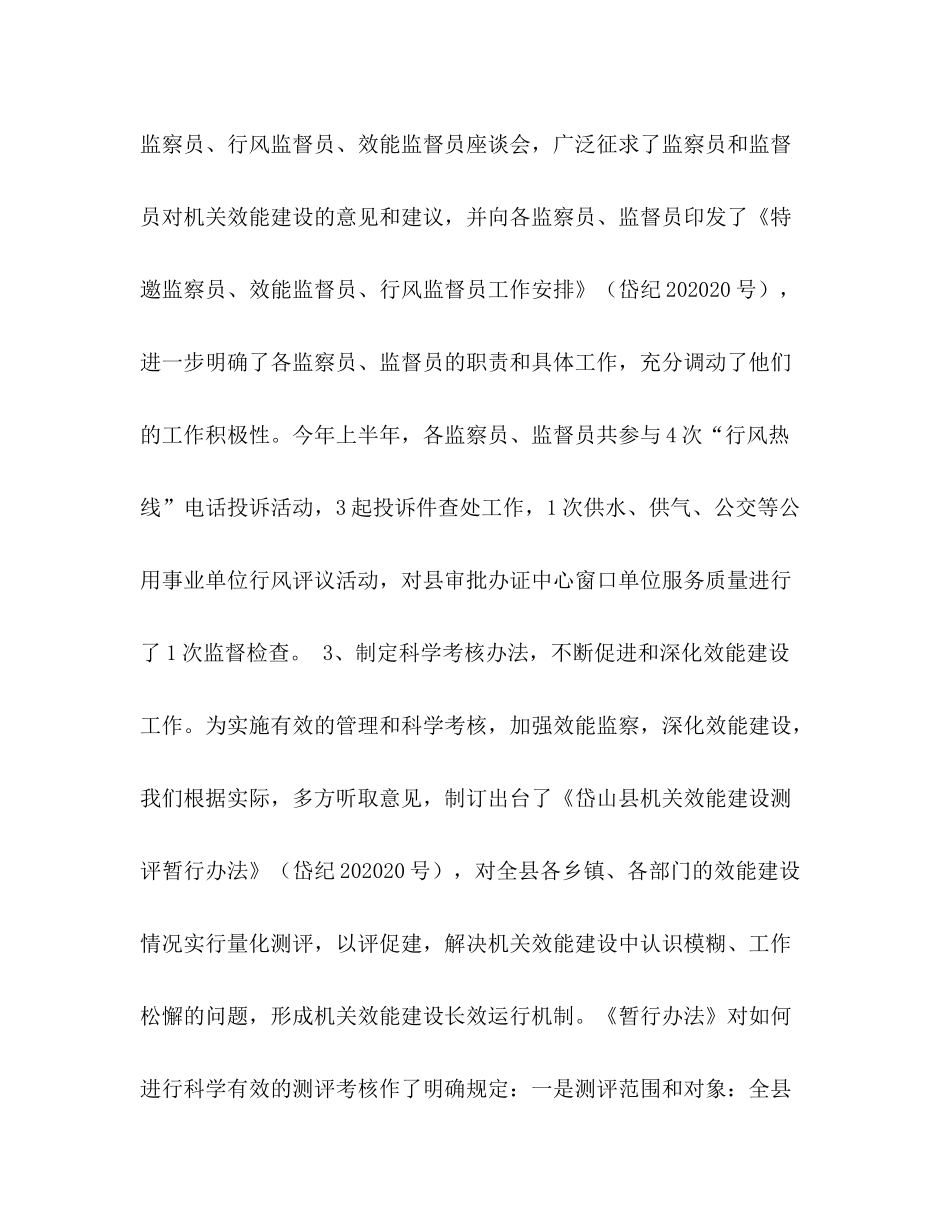 监察员、行风监督员、效能监督员座谈会，广泛征求了监察员和监督员对机关效能建设的意见和建议，并向各监察员、监督员印发了《特邀监察员、效能监督员、行风监督员工作安排》（岱纪 202020 号），进一步明确了各监察员、监督员的职责和具体工作，充分调动了他们的工作积极性。今年上半年，各监察员、监督员共参与 4 次“行风热线”电话投诉活动，3 起投诉件查处工作，1 次供水、供气、公交等公用事业单位行风评议活动，对县审批办证中心窗口单位服务质量进行了 1 次监督检查。 3、制定科学考核办法，不断促进和深化效能建设工作。为实施有效的管理和科学考核，加强效能监察，深化效能建设，我们根据实际，多方听取意见，制订出台了《岱山县机关效能建设测评暂行办法》（岱纪 202020 号），对全县各乡镇、各部门的效能建设情况实行量化测评，以评促建，解决机关效能建设中认识模糊、工作松懈的问题，形成机关效能建设长效运行机制。《暂行办法》对如何进行科学有效的测评考核作了明确规定：一是测评范围和对象：全县